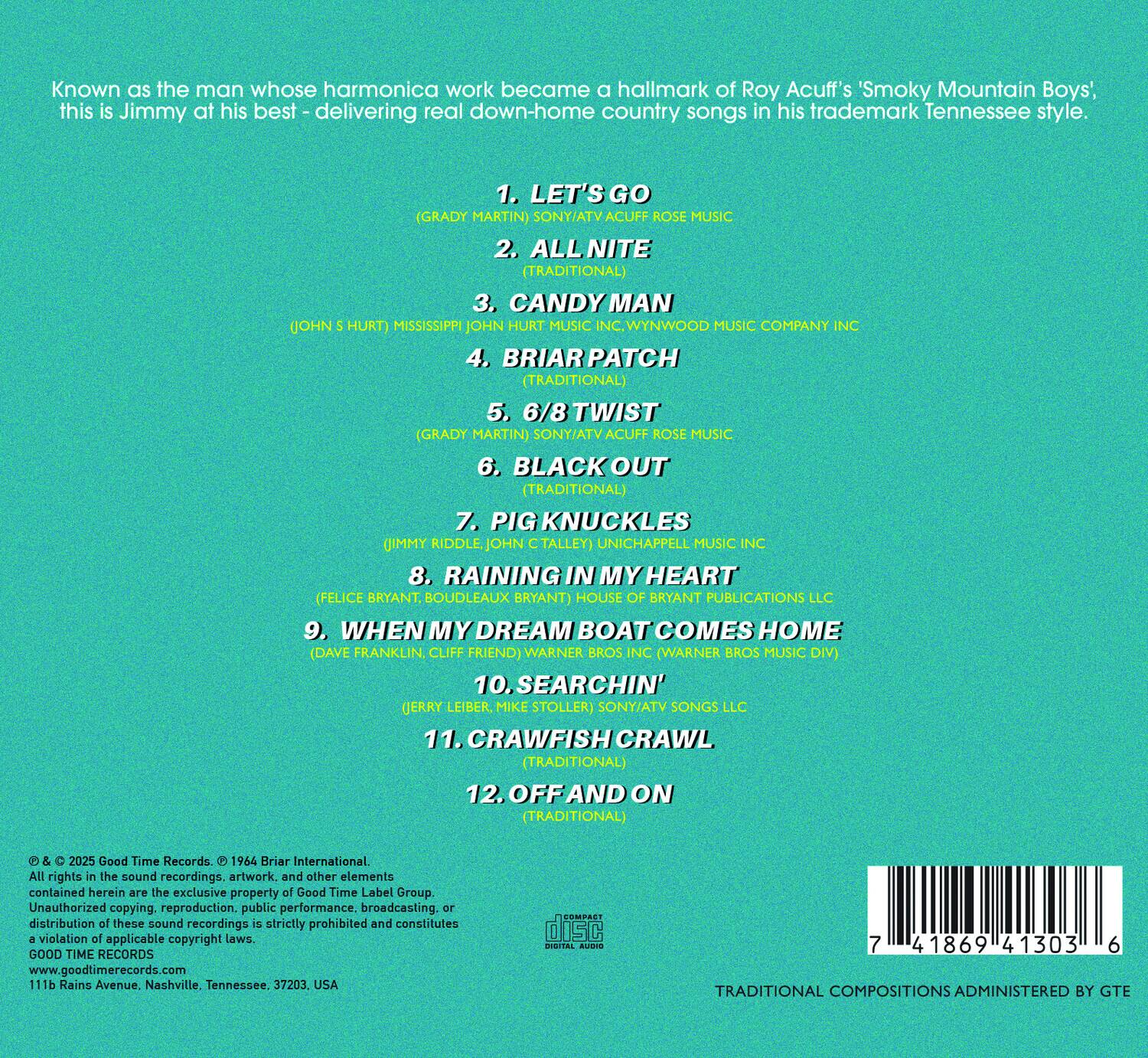 Known as the man whose harmonica work became a hallmark of Roy Acuff's 'Smoky Mountain Boys', this is Jimmy at his best - delivering real down-home country songs in his trademark Tennessee style.

1. LET'S GO
(GRADY MARTIN) SONY/ATV ACUFF ROSE MUSIC

2. ALL NITE
(TRADITIONAL)

3. CANDY MAN
(JOHN S HURT) MISSISSIPPI JOHN HURT MUSIC INC, WYNWOOD MUSIC COMPANY INC

4. BRIAR PATCH
(TRADITIONAL)

5. 6/8 TWIST
(GRADY MARTIN) SONY/ATV ACUFF ROSE MUSIC

6. BLACK OUT
(TRADITIONAL)

7. PIG KNUCKLES
(JIMMY RIDDLE, JOHN C TALLEY) UNICHAPPELL MUSIC INC

8. RAINING IN MY HEART
(FELICE BRYANT, BOUDLEAUX BRYANT) HOUSE OF BRYANT PUBLICATIONS LLC

9. WHEN MY DREAM BOAT COMES HOME
(DAVE FRANKLIN, CLIFF FRIEND) WARNER BROS INC (WARNER BROS MUSIC DIV)

10. SEARCHIN'
(JERRY LEIBER, MIKE STOLLER) SONY/ATV SONGS LLC

11. CRAWFISH CRAWL
(TRADITIONAL)

12. OFF AND ON
(TRADITIONAL)

℗ & © 2025 Good Time Records. ℗ 1964 Briar International.
All rights in the sound recordings, artwork, and other elements contained herein are the exclusive property of Good Time Label Group. Unauthorized copying, reproduction, public performance, broadcasting, or distribution of these sound recordings is strictly prohibited and constitutes a violation of applicable copyright laws.
GOOD TIME RECORDS
www.goodtimerecords.com
111b Rains Avenue, Nashville, Tennessee, 37203, USA

COMPACT disc DIGITAL AUDIO

7 41869 41303 6

TRADITIONAL COMPOSITIONS ADMINISTERED BY GTE